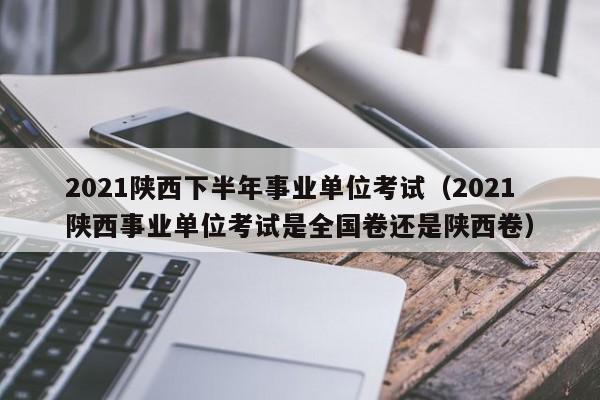 2021陕西下半年事业单位考试（2021陕西事业单位考试是全国卷还是陕西卷）